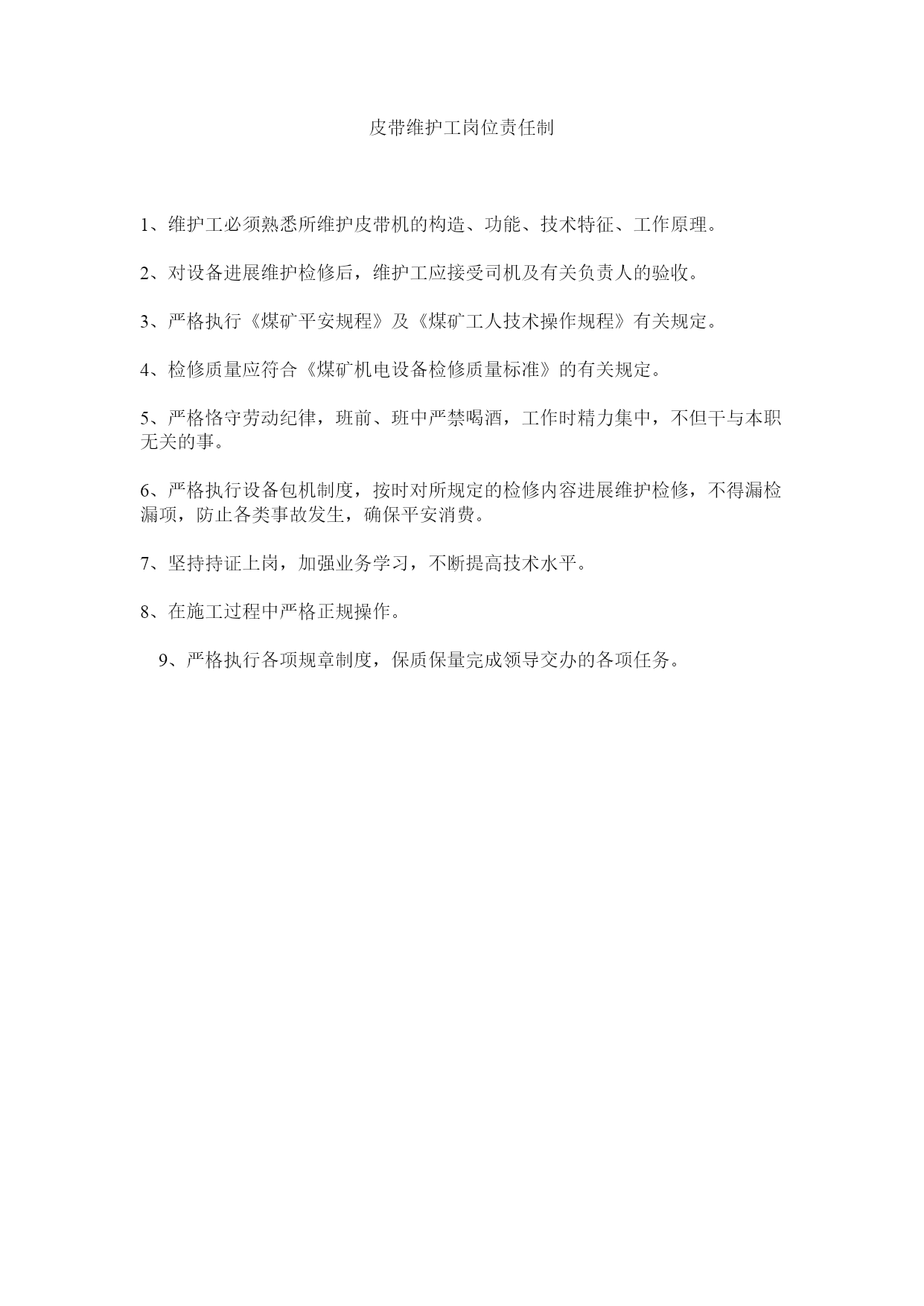 皮带维护工岗位责任制

1、维护工必须熟悉所维护皮带机的构造、功能、技术特征、工作原理。

2、对设备进展维护检修后，维护工应接受司机及有关负责人的验收。

3、严格执行《煤矿平安规程》及《煤矿工人技术操作规程》有关规定。

4、检修质量应符合《煤矿机电设备检修质量标准》的有关规定。

5、严格恪守劳动纪律，班前、班中严禁喝酒，工作时精力集中，不但干与本职无关的事。

6、严格执行设备包机制度，按时对所规定的检修内容进展维护检修，不得漏检漏项，防止各类事故发生，确保平安消费。

7、坚持持证上岗，加强业务学习，不断提高技术水平。

8、在施工过程中严格正规操作。

9、严格执行各项规章制度，保质保量完成领导交办的各项任务。